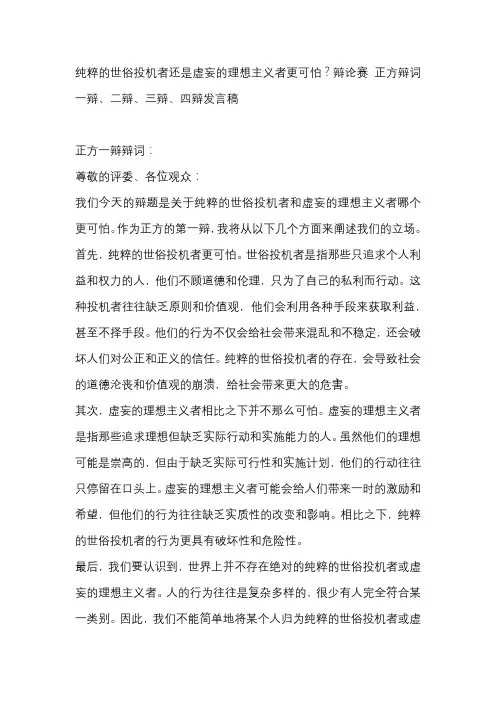 纯粹的世俗投机者还是虚妄的理想主义者更可怕？辩论赛 正方辩词一辩、二辩、三辩、四辩发言稿

正方一辩辩词：
尊敬的评委、各位观众：
我们今天的辩题是关于纯粹的世俗投机者和虚妄的理想主义者哪个更可怕。作为正方的第一辩，我将从以下几个方面来阐述我们的立场。
首先，纯粹的世俗投机者更可怕。世俗投机者是指那些只追求个人利益和权力的人，他们不顾道德和伦理，只为了自己的私利而行动。这种投机者往往缺乏原则和价值观，他们会利用各种手段来获取利益，甚至不择手段。他们的行为不仅会给社会带来混乱和不稳定，还会破坏人们对公正和正义的信任。纯粹的世俗投机者的存在，会导致社会的道德沦丧和价值观的崩溃，给社会带来更大的危害。
其次，虚妄的理想主义者相比之下并不那么可怕。虚妄的理想主义者是指那些追求理想但缺乏实际行动和实施能力的人。虽然他们的理想可能是崇高的，但由于缺乏实际可行性和实施计划，他们的行动往往只停留在口头上。虚妄的理想主义者可能会给人们带来一时的激励和希望，但他们的行为往往缺乏实质性的改变和影响。相比之下，纯粹的世俗投机者的行为更具有破坏性和危险性。
最后，我们要认识到，世界上并不存在绝对的纯粹的世俗投机者或虚妄的理想主义者。人的行为往往是复杂多样的，很少有人完全符合某一类别。因此，我们不能简单地将某个人归为纯粹的世俗投机者或虚